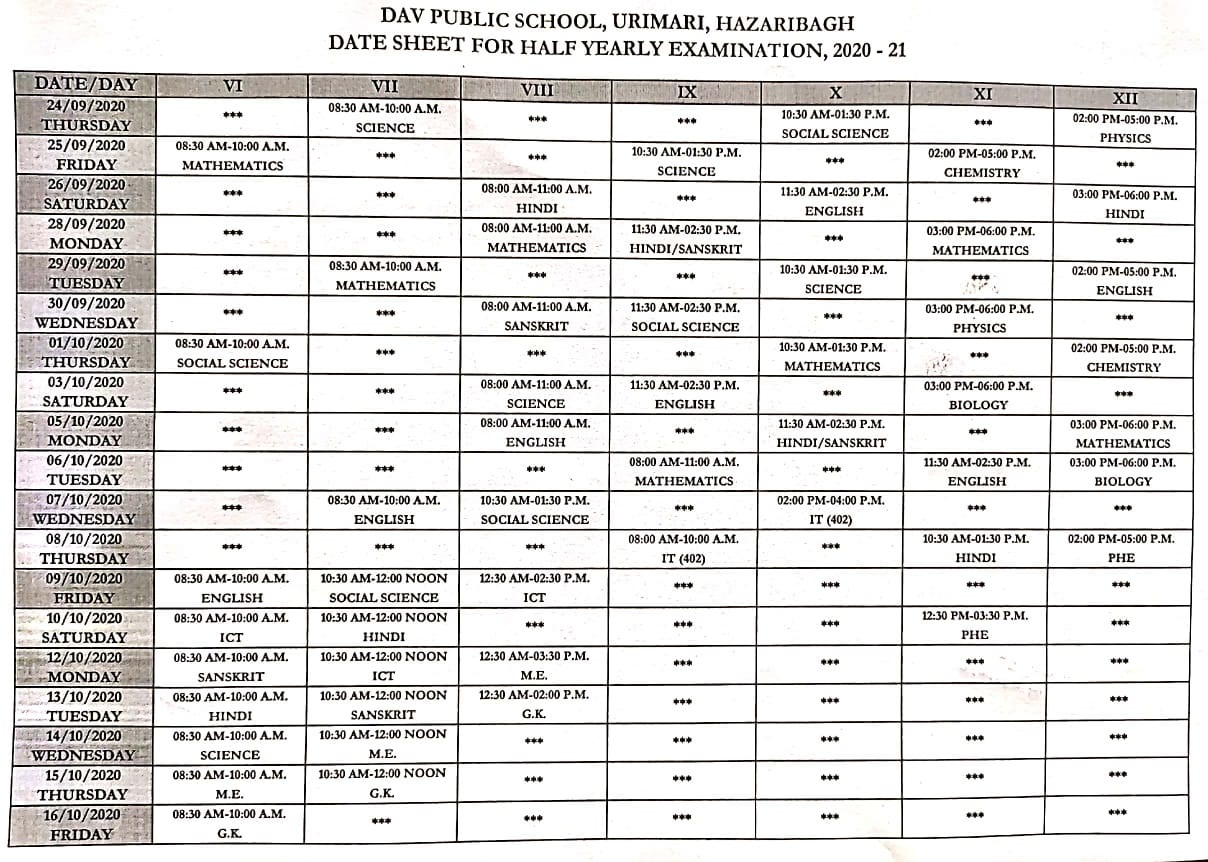 DAV PUBLIC SCHOOL, URIMARI, HAZARIBAGH
DATE SHEET FOR HALF YEARLY EXAMINATION, 2020 - 21

| DATE/DAY | VI | VII | VIII | IX | X | XI | XII |
|---|---|---|---|---|---|---|---|
| 24/09/2020 THURSDAY | *** | 08:30 AM-10:00 A.M. SCIENCE | *** | *** | 10:30 AM-01:30 P.M. SOCIAL SCIENCE | *** | 02:00 PM-05:00 P.M. PHYSICS |
| 25/09/2020 FRIDAY | 08:30 AM-10:00 A.M. MATHEMATICS | *** | *** | 10:30 AM-01:30 P.M. SCIENCE | *** | 02:00 PM-05:00 P.M. CHEMISTRY | *** |
| 26/09/2020 SATURDAY | *** | *** | 08:00 AM-11:00 A.M. HINDI | *** | 11:30 AM-02:30 P.M. ENGLISH | *** | 03:00 PM-06:00 P.M. HINDI |
| 28/09/2020 MONDAY | *** | *** | 08:00 AM-11:00 A.M. MATHEMATICS | 11:30 AM-02:30 P.M. HINDI/SANSKRIT | *** | 03:00 PM-06:00 P.M. MATHEMATICS | *** |
| 29/09/2020 TUESDAY | *** | 08:30 AM-10:00 A.M. MATHEMATICS | *** | *** | 10:30 AM-01:30 P.M. SCIENCE | *** | 02:00 PM-05:00 P.M. ENGLISH |
| 30/09/2020 WEDNESDAY | *** | *** | 08:00 AM-11:00 A.M. SANSKRIT | 11:30 AM-02:30 P.M. SOCIAL SCIENCE | *** | 03:00 PM-06:00 P.M. PHYSICS | *** |
| 01/10/2020 THURSDAY | 08:30 AM-10:00 A.M. SOCIAL SCIENCE | *** | *** | *** | 10:30 AM-01:30 P.M. MATHEMATICS | *** | 02:00 PM-05:00 P.M. CHEMISTRY |
| 03/10/2020 SATURDAY | *** | *** | 08:00 AM-11:00 A.M. SCIENCE | 11:30 AM-02:30 P.M. ENGLISH | *** | 03:00 PM-06:00 P.M. BIOLOGY | *** |
| 05/10/2020 MONDAY | *** | *** | 08:00 AM-11:00 A.M. ENGLISH | *** | 11:30 AM-02:30 P.M. HINDI/SANSKRIT | *** | 03:00 PM-06:00 P.M. MATHEMATICS |
| 06/10/2020 TUESDAY | *** | *** | *** | 08:00 AM-11:00 A.M. MATHEMATICS | *** | 11:30 AM-02:30 P.M. ENGLISH | 03:00 PM-06:00 P.M. BIOLOGY |
| 07/10/2020 WEDNESDAY | *** | 08:30 AM-10:00 A.M. ENGLISH | 10:30 AM-01:30 P.M. SOCIAL SCIENCE | *** | 02:00 PM-04:00 P.M. IT (402) | *** | *** |
| 08/10/2020 THURSDAY | *** | *** | *** | 08:00 AM-10:00 A.M. IT (402) | *** | 10:30 AM-01:30 P.M. HINDI | 02:00 PM-05:00 P.M. PHE |
| 09/10/2020 FRIDAY | 08:30 AM-10:00 A.M. ENGLISH | 10:30 AM-12:00 NOON SOCIAL SCIENCE | 12:30 AM-02:30 P.M. ICT | *** | *** | *** | *** |
| 10/10/2020 SATURDAY | 08:30 AM-10:00 A.M. ICT | 10:30 AM-12:00 NOON HINDI | *** | *** | *** | 12:30 PM-03:30 P.M. PHE | *** |
| 12/10/2020 MONDAY | 08:30 AM-10:00 A.M. SANSKRIT | 10:30 AM-12:00 NOON ICT | 12:30 AM-03:30 P.M. M.E. | *** | *** | *** | *** |
| 13/10/2020 TUESDAY | 08:30 AM-10:00 A.M. HINDI | 10:30 AM-12:00 NOON SANSKRIT | 12:30 AM-02:00 P.M. G.K. | *** | *** | *** | *** |
| 14/10/2020 WEDNESDAY | 08:30 AM-10:00 A.M. SCIENCE | 10:30 AM-12:00 NOON M.E. | *** | *** | *** | *** | *** |
| 15/10/2020 THURSDAY | 08:30 AM-10:00 A.M. M.E. | 10:30 AM-12:00 NOON G.K. | *** | *** | *** | *** | *** |
| 16/10/2020 FRIDAY | 08:30 AM-10:00 A.M. G.K. | *** | *** | *** | *** | *** | *** |